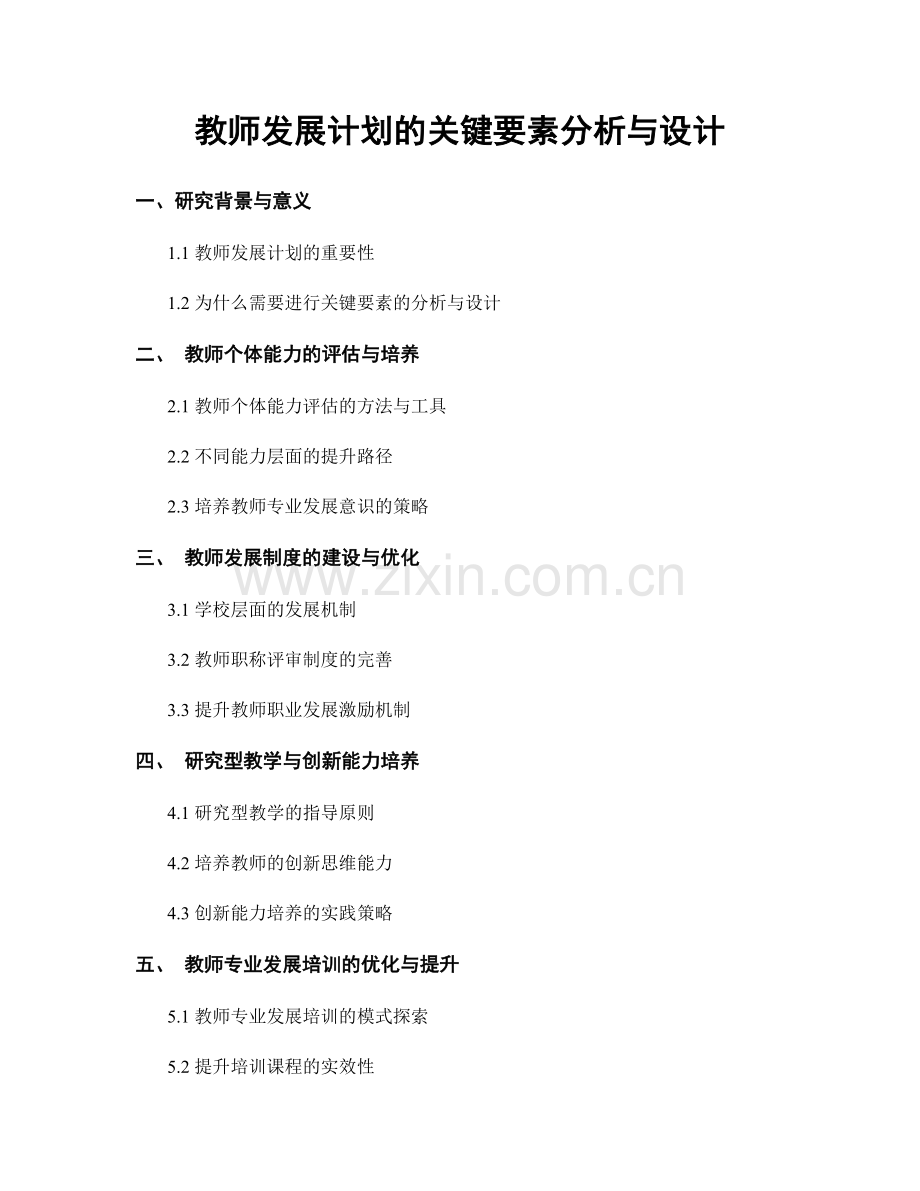 教师发展计划的关键要素分析与设计

一、研究背景与意义

1.1 教师发展计划的重要性

1.2 为什么需要进行关键要素的分析与设计

二、 教师个体能力的评估与培养

2.1 教师个体能力评估的方法与工具

2.2 不同能力层面的提升路径

2.3 培养教师专业发展意识的策略

三、 教师发展制度的建设与优化

www.zixin.com.cn

3.1 学校层面的发展机制

3.2 教师职称评审制度的完善

3.3 提升教师职业发展激励机制

四、 研究型教学与创新能力培养

4.1 研究型教学的指导原则

4.2 培养教师的创新思维能力

4.3 创新能力培养的实践策略

五、 教师专业发展培训的优化与提升

5.1 教师专业发展培训的模式探索

5.2 提升培训课程的实效性